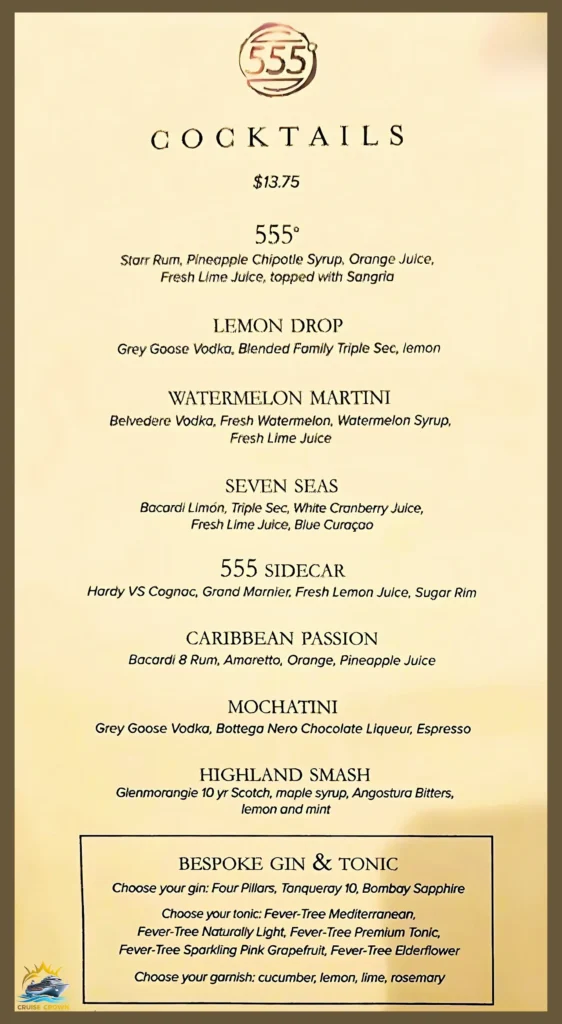 555°

COCKTAILS

$13.75

555°
Starr Rum, Pineapple Chipotle Syrup, Orange Juice, Fresh Lime Juice, topped with Sangria

LEMON DROP
Grey Goose Vodka, Blended Family Triple Sec, lemon

WATERMELON MARTINI
Belvedere Vodka, Fresh Watermelon, Watermelon Syrup, Fresh Lime Juice

SEVEN SEAS
Bacardi Limón, Triple Sec, White Cranberry Juice, Fresh Lime Juice, Blue Curaçao

555 SIDECAR
Hardy VS Cognac, Grand Marnier, Fresh Lemon Juice, Sugar Rim

CARIBBEAN PASSION
Bacardi 8 Rum, Amaretto, Orange, Pineapple Juice

MOCHATINI
Grey Goose Vodka, Bottega Nero Chocolate Liqueur, Espresso

HIGHLAND SMASH
Glenmorangie 10 yr Scotch, maple syrup, Angostura Bitters, lemon and mint

BESPOKE GIN & TONIC
Choose your gin: Four Pillars, Tanqueray 10, Bombay Sapphire

Choose your tonic: Fever-Tree Mediterranean, Fever-Tree Naturally Light, Fever-Tree Premium Tonic, Fever-Tree Sparkling Pink Grapefruit, Fever-Tree Elderflower

Choose your garnish: cucumber, lemon, lime, rosemary

CRUISE CROWN